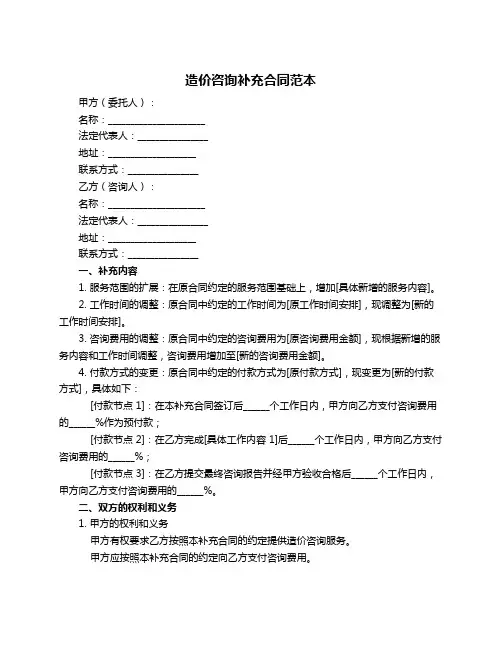 造价咨询补充合同范本

甲方（委托人）：
名称：____________________
法定代表人：______________
地址：__________________
联系方式：______________
乙方（咨询人）：
名称：____________________
法定代表人：______________
地址：__________________
联系方式：______________

一、补充内容

1. 服务范围的扩展：在原合同约定的服务范围基础上，增加[具体新增的服务内容]。

2. 工作时间的调整：原合同中约定的工作时间为[原工作时间安排]，现调整为[新的工作时间安排]。

3. 咨询费用的调整：原合同中约定的咨询费用为[原咨询费用金额]，现根据新增的服务内容和工作时间调整，咨询费用增加至[新的咨询费用金额]。

4. 付款方式的变更：原合同中约定的付款方式为[原付款方式]，现变更为[新的付款方式]，具体如下：

[付款节点 1]：在本补充合同签订后_____个工作日内，甲方向乙方支付咨询费用的_____%作为预付款；

[付款节点 2]：在乙方完成[具体工作内容 1]后_____个工作日内，甲方向乙方支付咨询费用的_____%；

[付款节点 3]：在乙方提交最终咨询报告并经甲方验收合格后_____个工作日内，甲方向乙方支付咨询费用的_____%。

二、双方的权利和义务

1. 甲方的权利和义务

甲方有权要求乙方按照本补充合同的约定提供造价咨询服务。

甲方应按照本补充合同的约定向乙方支付咨询费用。